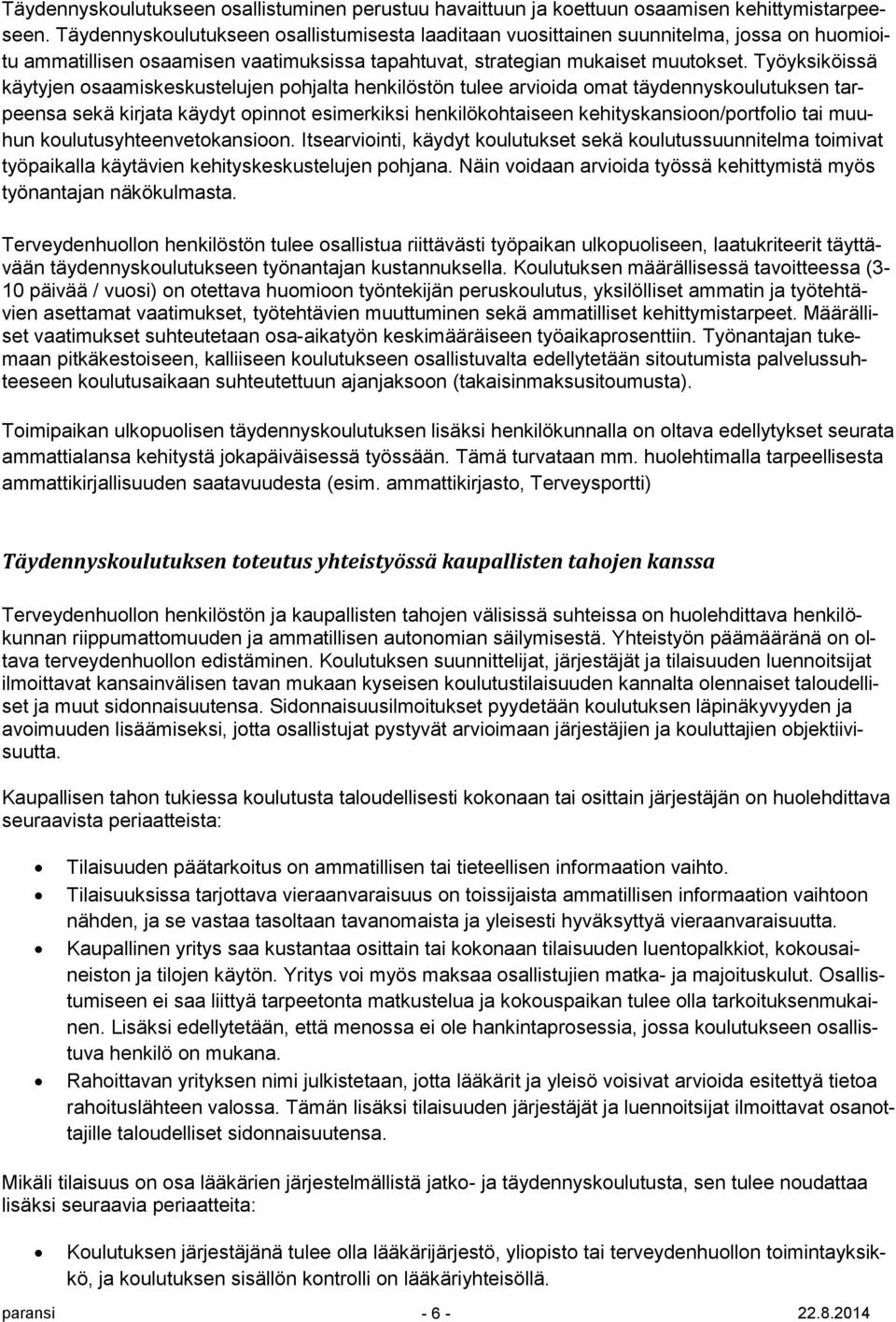 Täydennyskoulutukseen osallistuminen perustuu havaittuun ja koettuun osaamisen kehittymistarpeeseen. Täydennyskoulutukseen osallistumisesta laaditaan vuosittainen suunnitelma, jossa on huomioitu ammatillisen osaamisen vaatimuksissa tapahtuvat, strategian mukaiset muutokset. Työyksiköissä käytyjen osaamiskeskustelujen pohjalta henkilöstön tulee arvioida omat täydennyskoulutuksen tarpeensa sekä kirjata käydyt opinnot esimerkiksi henkilökohtaiseen kehityskansioon/portfolio tai muuhun koulutusyhteenvetokansioon. Itsearviointi, käydyt koulutukset sekä koulutussuunnitelma toimivat työpaikalla käytävien kehityskeskustelujen pohjana. Näin voidaan arvioida työssä kehittymistä myös työnantajan näkökulmasta.

Terveydenhuollon henkilöstön tulee osallistua riittävästi työpaikan ulkopuoliseen, laatukriteerit täyttävään täydennyskoulutukseen työnantajan kustannuksella. Koulutuksen määrällisessä tavoitteessa (3-10 päivää / vuosi) on otettava huomioon työntekijän peruskoulutus, yksilölliset ammatin ja työtehtävien asettamat vaatimukset, työtehtävien muuttuminen sekä ammatilliset kehittymistarpeet. Määrälliset vaatimukset suhteutetaan osa-aikatyön keskimääräiseen työaikaprosenttiin. Työnantajan tukemaan pitkäkestoiseen, kalliiseen koulutukseen osallistuvalta edellytetään sitoutumista palvelussuhteeseen koulutusaikaan suhteutettuun ajanjaksoon (takaisinmaksusitoumusta).

Toimipaikan ulkopuolisen täydennyskoulutuksen lisäksi henkilökunnalla on oltava edellytykset seurata ammattialansa kehitystä jokapäiväisessä työssään. Tämä turvataan mm. huolehtimalla tarpeellisesta ammattikirjallisuuden saatavuudesta (esim. ammattikirjasto, Terveysportti)

Täydennyskoulutuksen toteutus yhteistyössä kaupallisten tahojen kanssa

Terveydenhuollon henkilöstön ja kaupallisten tahojen välisissä suhteissa on huolehdittava henkilökunnan riippumattomuuden ja ammatillisen autonomian säilymisestä. Yhteistyön päämääränä on oltava terveydenhuollon edistäminen. Koulutuksen suunnittelijat, järjestäjät ja tilaisuuden luennoitsijat ilmoittavat kansainvälisen tavan mukaan kyseisen koulutustilaisuuden kannalta olennaiset taloudelliset ja muut sidonnaisuutensa. Sidonnaisuusilmoitukset pyydetään koulutuksen läpinäkyvyyden ja avoimuuden lisäämiseksi, jotta osallistujat pystyvät arvioimaan järjestäjien ja kouluttajien objektiivisuutta.

Kaupallisen tahon tukiessa koulutusta taloudellisesti kokonaan tai osittain järjestäjän on huolehdittava seuraavista periaatteista:

• Tilaisuuden päätarkoitus on ammatillisen tai tieteellisen informaation vaihto.
• Tilaisuuksissa tarjottava vieraanvaraisuus on toissijaista ammatillisen informaation vaihtoon nähden, ja se vastaa tasoltaan tavanomaista ja yleisesti hyväksyttyä vieraanvaraisuutta.
• Kaupallinen yritys saa kustantaa osittain tai kokonaan tilaisuuden luentopalkkiot, kokousaineiston ja tilojen käytön. Yritys voi myös maksaa osallistujien matka- ja majoituskulut. Osallistumiseen ei saa liittyä tarpeetonta matkustelua ja kokouspaikan tulee olla tarkoituksenmukainen. Lisäksi edellytetään, että menossa ei ole hankintaprosessia, jossa koulutukseen osallistuva henkilö on mukana.
• Rahoittavan yrityksen nimi julkistetaan, jotta lääkärit ja yleisö voisivat arvioida esitettyä tietoa rahoituslähteen valossa. Tämän lisäksi tilaisuuden järjestäjät ja luennoitsijat ilmoittavat osanottajille taloudelliset sidonnaisuutensa.

Mikäli tilaisuus on osa lääkärien järjestelmällistä jatko- ja täydennyskoulutusta, sen tulee noudattaa lisäksi seuraavia periaatteita:

• Koulutuksen järjestäjänä tulee olla lääkärijärjestö, yliopisto tai terveydenhuollon toimintayksikkö, ja koulutuksen sisällön kontrolli on lääkäriyhteisöllä.

paransi - 6 - 22.8.2014